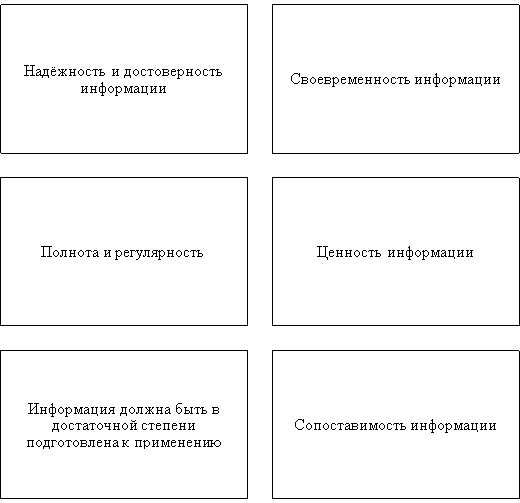 Надёжность и достоверность информации

Своевременность информации

Полнота и регулярность

Ценность информации

Информация должна быть в достаточной степени подготовлена к применению

Сопоставимость информации